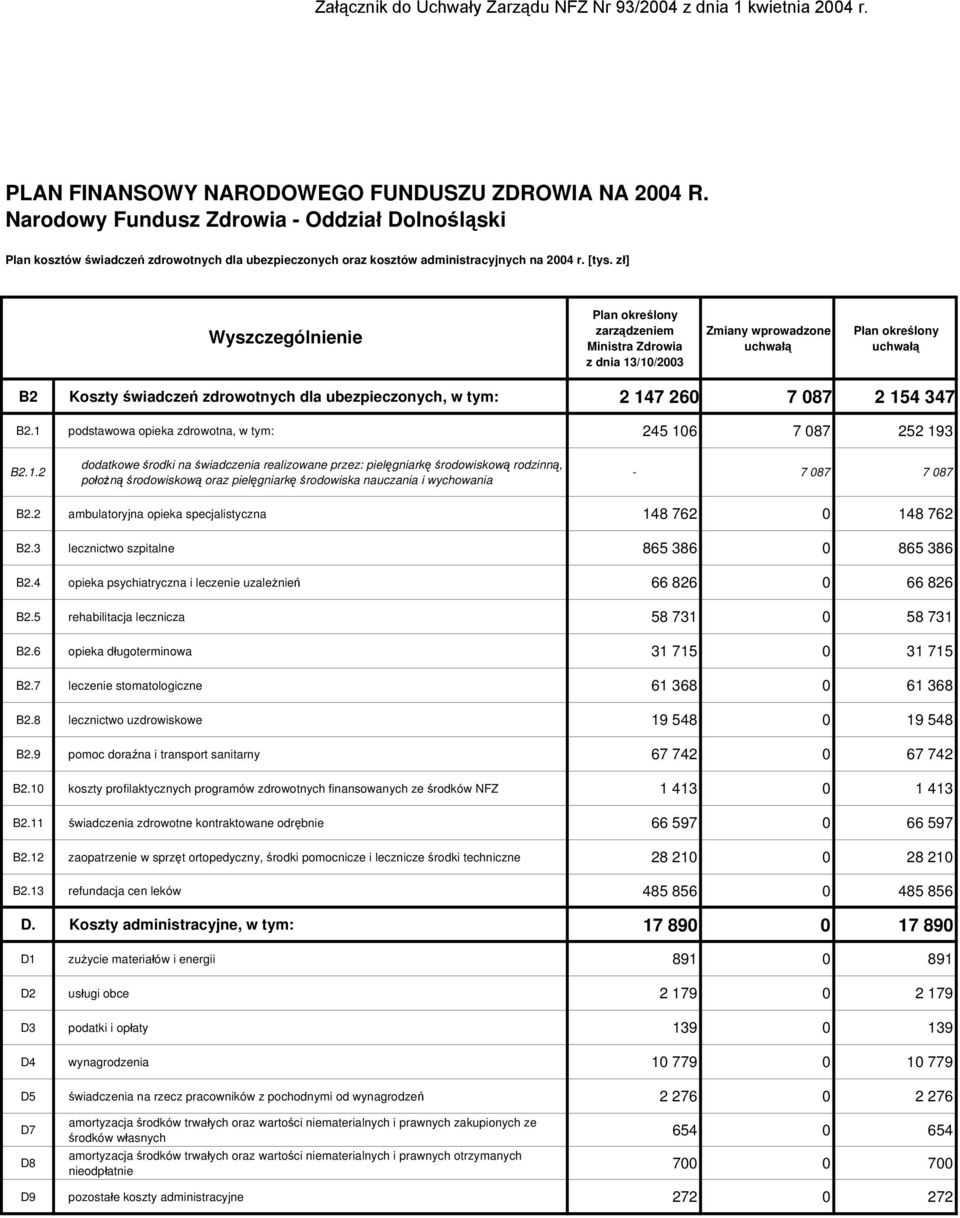 Załącznik do Uchwały Zarządu NFZ Nr 93/2004 z dnia 1 kwietnia 2004 r.

PLAN FINANSOWY NARODOWEGO FUNDUSZU ZDROWIA NA 2004 R.
Narodowy Fundusz Zdrowia - Oddział Dolnośląski

Plan kosztów świadczeń zdrowotnych dla ubezpieczonych oraz kosztów administracyjnych na 2004 r. [tys. zł]

| | Wyszczególnienie | Plan określony zarządzeniem Ministra Zdrowia z dnia 13/10/2003 | Zmiany wprowadzone uchwałą | Plan określony uchwałą |
|---|---|---|---|---|
| B2 | Koszty świadczeń zdrowotnych dla ubezpieczonych, w tym: | 2 147 260 | 7 087 | 2 154 347 |
| B2.1 | podstawowa opieka zdrowotna, w tym: | 245 106 | 7 087 | 252 193 |
| B2.1.2 | dodatkowe środki na świadczenia realizowane przez: pielęgniarkę środowiskową rodzinną, położną środowiskową oraz pielęgniarkę środowiska nauczania i wychowania | - | 7 087 | 7 087 |
| B2.2 | ambulatoryjna opieka specjalistyczna | 148 762 | 0 | 148 762 |
| B2.3 | lecznictwo szpitalne | 865 386 | 0 | 865 386 |
| B2.4 | opieka psychiatryczna i leczenie uzależnień | 66 826 | 0 | 66 826 |
| B2.5 | rehabilitacja lecznicza | 58 731 | 0 | 58 731 |
| B2.6 | opieka długoterminowa | 31 715 | 0 | 31 715 |
| B2.7 | leczenie stomatologiczne | 61 368 | 0 | 61 368 |
| B2.8 | lecznictwo uzdrowiskowe | 19 548 | 0 | 19 548 |
| B2.9 | pomoc doraźna i transport sanitarny | 67 742 | 0 | 67 742 |
| B2.10 | koszty profilaktycznych programów zdrowotnych finansowanych ze środków NFZ | 1 413 | 0 | 1 413 |
| B2.11 | świadczenia zdrowotne kontraktowane odrębnie | 66 597 | 0 | 66 597 |
| B2.12 | zaopatrzenie w sprzęt ortopedyczny, środki pomocnicze i lecznicze środki techniczne | 28 210 | 0 | 28 210 |
| B2.13 | refundacja cen leków | 485 856 | 0 | 485 856 |
| D. | Koszty administracyjne, w tym: | 17 890 | 0 | 17 890 |
| D1 | zużycie materiałów i energii | 891 | 0 | 891 |
| D2 | usługi obce | 2 179 | 0 | 2 179 |
| D3 | podatki i opłaty | 139 | 0 | 139 |
| D4 | wynagrodzenia | 10 779 | 0 | 10 779 |
| D5 | świadczenia na rzecz pracowników z pochodnymi od wynagrodzeń | 2 276 | 0 | 2 276 |
| D7 | amortyzacja środków trwałych oraz wartości niematerialnych i prawnych zakupionych ze środków własnych | 654 | 0 | 654 |
| D8 | amortyzacja środków trwałych oraz wartości niematerialnych i prawnych otrzymanych nieodpłatnie | 700 | 0 | 700 |
| D9 | pozostałe koszty administracyjne | 272 | 0 | 272 |